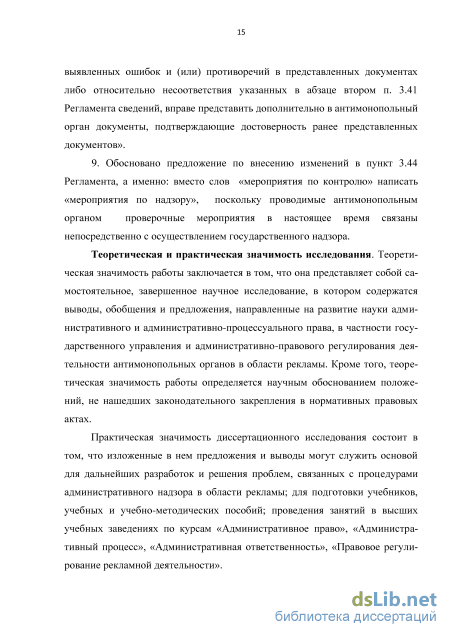 15

выявленных ошибок и (или) противоречий в представленных документах либо относительно несоответствия указанных в абзаце втором п. 3.41 Регламента сведений, вправе представить дополнительно в антимонопольный орган документы, подтверждающие достоверность ранее представленных документов».

9. Обосновано предложение по внесению изменений в пункт 3.44 Регламента, а именно: вместо слов «мероприятия по контролю» написать «мероприятия по надзору», поскольку проводимые антимонопольным органом проверочные мероприятия в настоящее время связаны непосредственно с осуществлением государственного надзора.

Теоретическая и практическая значимость исследования. Теоретическая значимость работы заключается в том, что она представляет собой самостоятельное, завершенное научное исследование, в котором содержатся выводы, обобщения и предложения, направленные на развитие науки административного и административно-процессуального права, в частности государственного управления и административно-правового регулирования деятельности антимонопольных органов в области рекламы. Кроме того, теоретическая значимость работы определяется научным обоснованием положений, не нашедших законодательного закрепления в нормативных правовых актах.

Практическая значимость диссертационного исследования состоит в том, что изложенные в нем предложения и выводы могут служить основой для дальнейших разработок и решения проблем, связанных с процедурами административного надзора в области рекламы; для подготовки учебников, учебных и учебно-методических пособий; проведения занятий в высших учебных заведениях по курсам «Административное право», «Административный процесс», «Административная ответственность», «Правовое регулирование рекламной деятельности».

dsLib.net
библиотека диссертаций